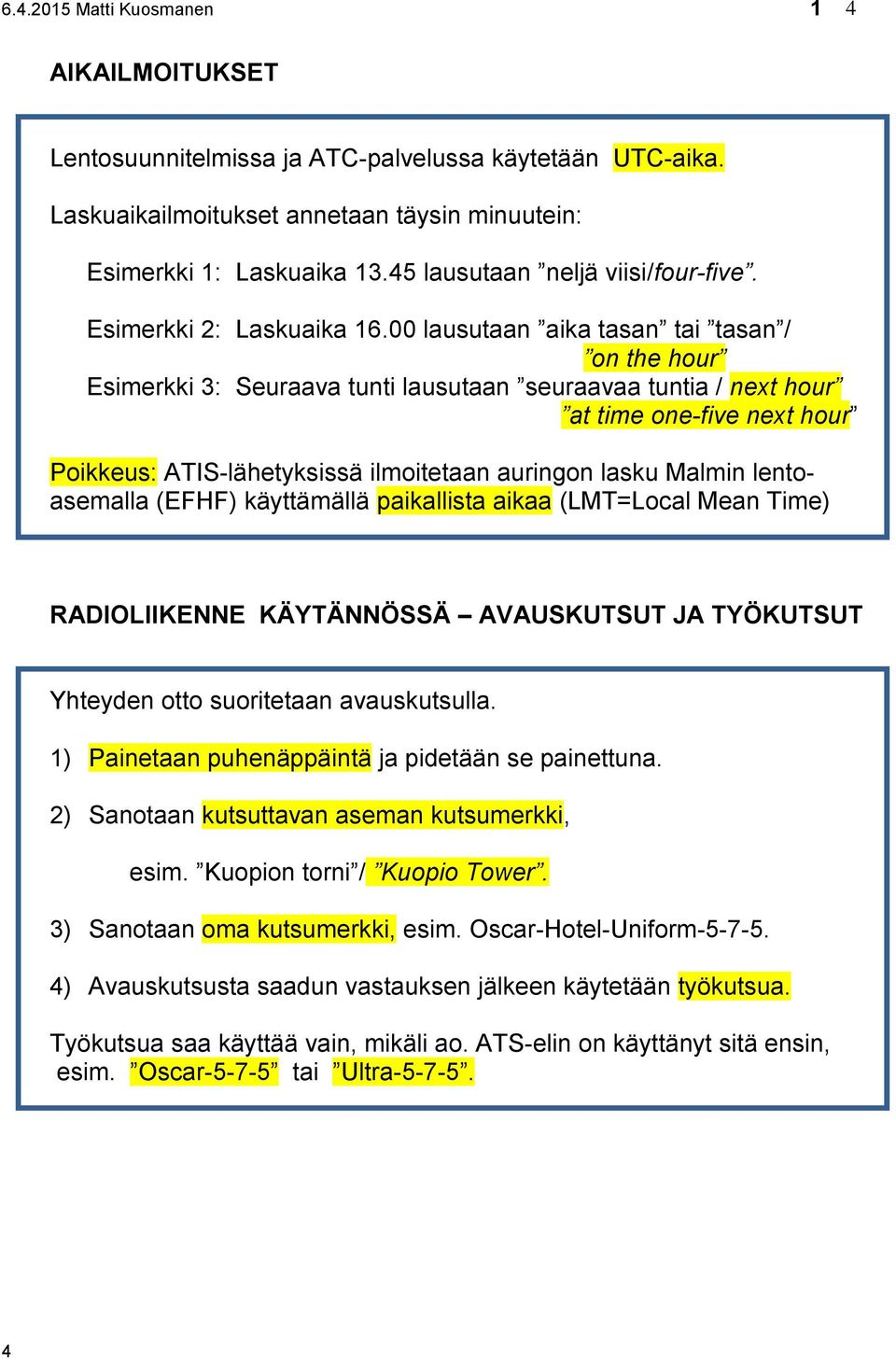 6.4.2015 Matti Kuosmanen 1 4

AIKAILMOITUKSET

Lentosuunnitelmissa ja ATC-palvelussa käytetään UTC-aika.

Laskuaikailmoitukset annetaan täysin minuutein:

Esimerkki 1: Laskuaika 13.45 lausutaan ”neljä viisi/four-five”.

Esimerkki 2: Laskuaika 16.00 lausutaan ”aika tasan” tai ”tasan”/ ”on the hour”

Esimerkki 3: Seuraava tunti lausutaan ”seuraavaa tuntia / next hour” ”at time one-five next hour”

Poikkeus: ATIS-lähetyksissä ilmoitetaan auringon lasku Malmin lentoasemalla (EFHF) käyttämällä paikallista aikaa (LMT=Local Mean Time)

RADIOLIIKENNE KÄYTÄNNÖSSÄ – AVAUSKUTSUT JA TYÖKUTSUT

Yhteyden otto suoritetaan avauskutsulla.

1) Painetaan puhenäppäintä ja pidetään se painettuna.

2) Sanotaan kutsuttavan aseman kutsumerkki,

esim. ”Kuopion torni”/ ”Kuopio Tower”.

3) Sanotaan oma kutsumerkki, esim. Oscar-Hotel-Uniform-5-7-5.

4) Avauskutsusta saadun vastauksen jälkeen käytetään työkutsua.

Työkutsua saa käyttää vain, mikäli ao. ATS-elin on käyttänyt sitä ensin, esim. ”Oscar-5-7-5” tai ”Ultra-5-7-5”.

4